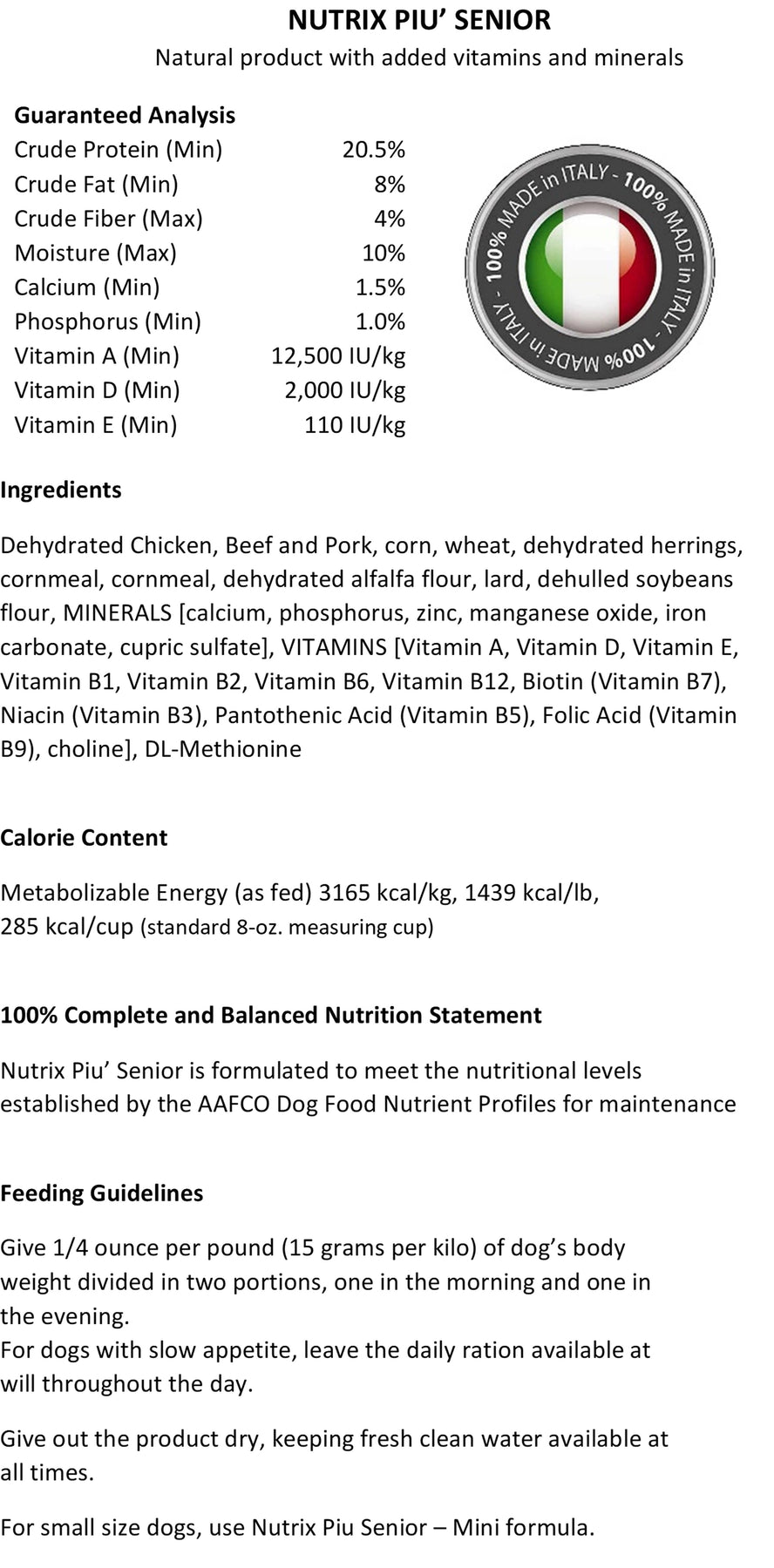 NUTRIX PIU' SENIOR

Natural product with added vitamins and minerals

Guaranteed Analysis

| | |
|---|---|
| Crude Protein (Min) | 20.5% |
| Crude Fat (Min) | 8% |
| Crude Fiber (Max) | 4% |
| Moisture (Max) | 10% |
| Calcium (Min) | 1.5% |
| Phosphorus (Min) | 1.0% |
| Vitamin A (Min) | 12,500 IU/kg |
| Vitamin D (Min) | 2,000 IU/kg |
| Vitamin E (Min) | 110 IU/kg |

100% MADE in ITALY - 100% MADE in ITALY - 100% MADE in ITALY -

Ingredients

Dehydrated Chicken, Beef and Pork, corn, wheat, dehydrated herrings, cornmeal, cornmeal, dehydrated alfalfa flour, lard, dehulled soybeans flour, MINERALS [calcium, phosphorus, zinc, manganese oxide, iron carbonate, cupric sulfate], VITAMINS [Vitamin A, Vitamin D, Vitamin E, Vitamin B1, Vitamin B2, Vitamin B6, Vitamin B12, Biotin (Vitamin B7), Niacin (Vitamin B3), Pantothenic Acid (Vitamin B5), Folic Acid (Vitamin B9), choline], DL-Methionine

Calorie Content

Metabolizable Energy (as fed) 3165 kcal/kg, 1439 kcal/lb, 285 kcal/cup (standard 8-oz. measuring cup)

100% Complete and Balanced Nutrition Statement

Nutrix Piu' Senior is formulated to meet the nutritional levels established by the AAFCO Dog Food Nutrient Profiles for maintenance

Feeding Guidelines

Give 1/4 ounce per pound (15 grams per kilo) of dog's body weight divided in two portions, one in the morning and one in the evening.
For dogs with slow appetite, leave the daily ration available at will throughout the day.

Give out the product dry, keeping fresh clean water available at all times.

For small size dogs, use Nutrix Piu Senior – Mini formula.